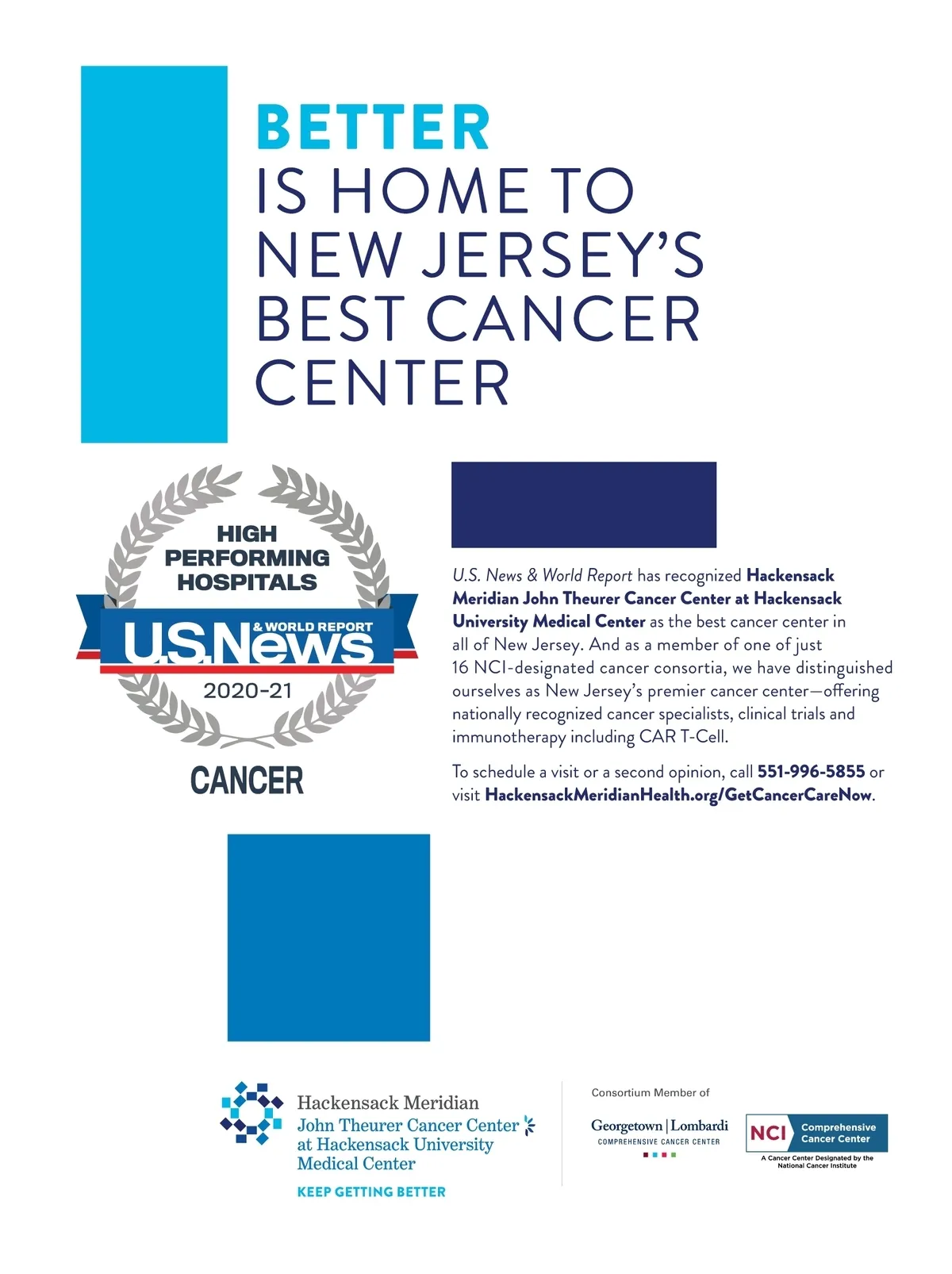 BETTER
IS HOME TO
NEW JERSEY'S
BEST CANCER
CENTER

HIGH
PERFORMING
HOSPITALS
U.S.News
& WORLD REPORT
2020-21
CANCER

U.S. News & World Report has recognized Hackensack Meridian John Theurer Cancer Center at Hackensack University Medical Center as the best cancer center in all of New Jersey. And as a member of one of just 16 NCI-designated cancer consortia, we have distinguished ourselves as New Jersey's premier cancer center—offering nationally recognized cancer specialists, clinical trials and immunotherapy including CAR T-Cell.

To schedule a visit or a second opinion, call 551-996-5855 or visit HackensackMeridianHealth.org/GetCancerCareNow.

Hackensack Meridian
John Theurer Cancer Center
at Hackensack University
Medical Center
KEEP GETTING BETTER

Consortium Member of
Georgetown | Lombardi
COMPREHENSIVE CANCER CENTER

NCI Comprehensive Cancer Center
A Cancer Center Designated by the National Cancer Institute